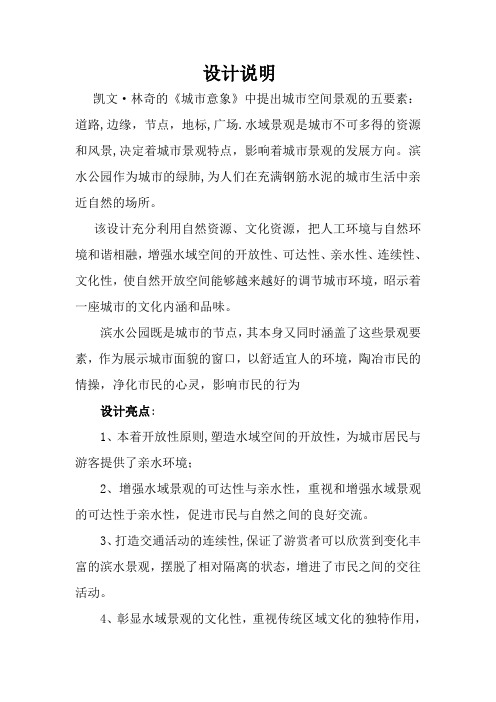 设计说明

凯文·林奇的《城市意象》中提出城市空间景观的五要素：道路,边缘，节点，地标，广场.水域景观是城市不可多得的资源和风景,决定着城市景观特点，影响着城市景观的发展方向。滨水公园作为城市的绿肺,为人们在充满钢筋水泥的城市生活中亲近自然的场所。

该设计充分利用自然资源、文化资源，把人工环境与自然环境和谐相融，增强水域空间的开放性、可达性、亲水性、连续性、文化性，使自然开放空间能够越来越好的调节城市环境，昭示着一座城市的文化内涵和品味。

滨水公园既是城市的节点，其本身又同时涵盖了这些景观要素，作为展示城市面貌的窗口，以舒适宜人的环境，陶冶市民的情操，净化市民的心灵，影响市民的行为

设计亮点：

1、本着开放性原则,塑造水域空间的开放性，为城市居民与游客提供了亲水环境；

2、增强水域景观的可达性与亲水性，重视和增强水域景观的可达性于亲水性，促进市民与自然之间的良好交流。

3、打造交通活动的连续性,保证了游赏者可以欣赏到变化丰富的滨水景观，摆脱了相对隔离的状态，增进了市民之间的交往活动。

4、彰显水域景观的文化性，重视传统区域文化的独特作用，